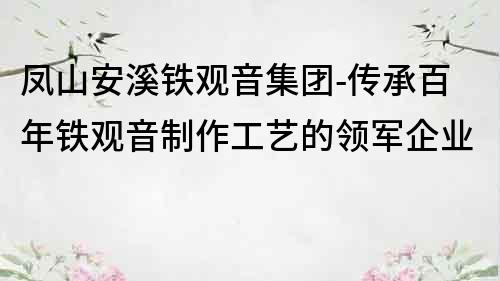 凤山安溪铁观音集团-传承百年铁观音制作工艺的领军企业